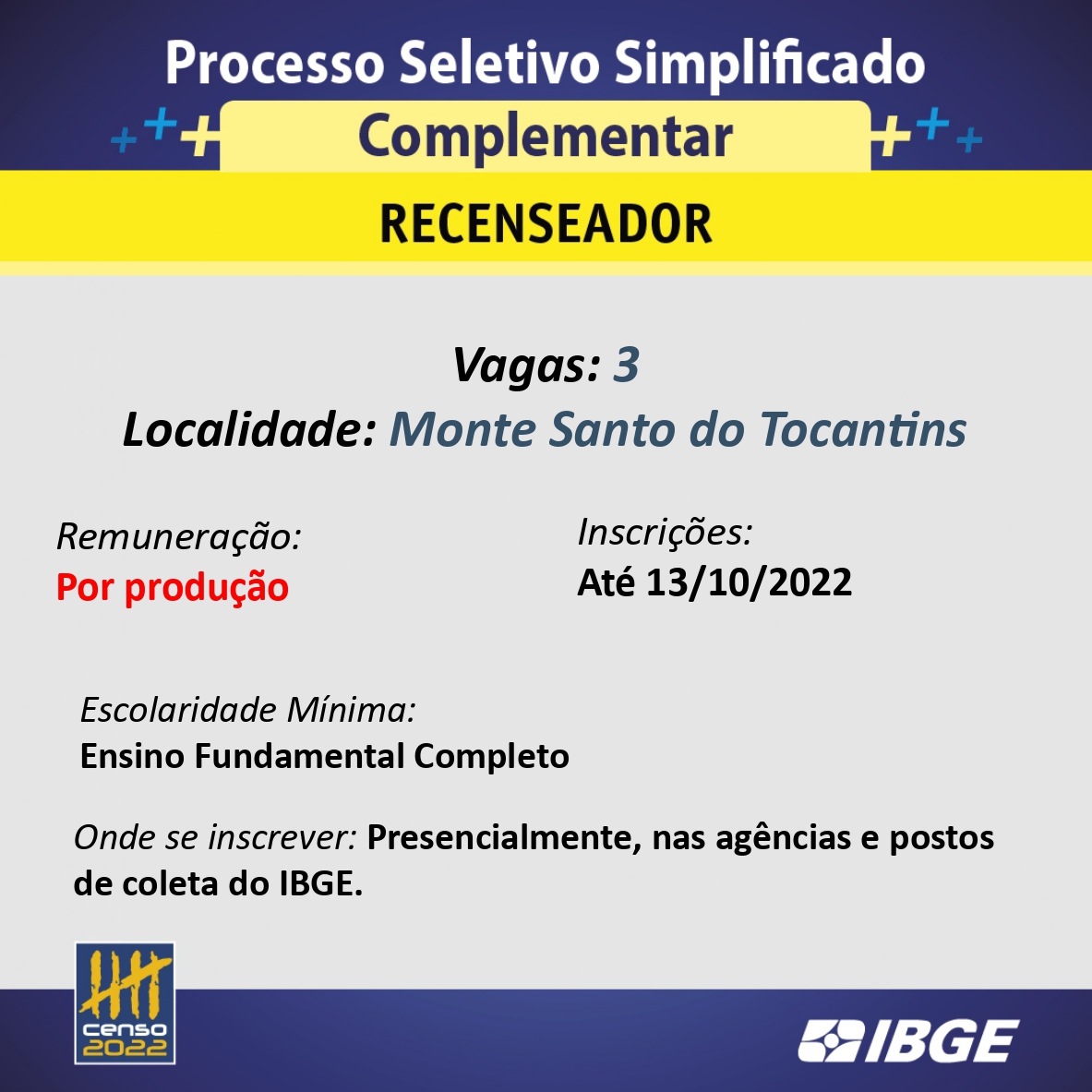 Processo Seletivo Simplificado
Complementar
RECENSEADOR

Vagas: 3
Localidade: Monte Santo do Tocantins

Remuneração:
Por produção

Inscrições:
Até 13/10/2022

Escolaridade Mínima:
Ensino Fundamental Completo

Onde se inscrever: Presencialmente, nas agências e postos de coleta do IBGE.

censo 2022

IBGE